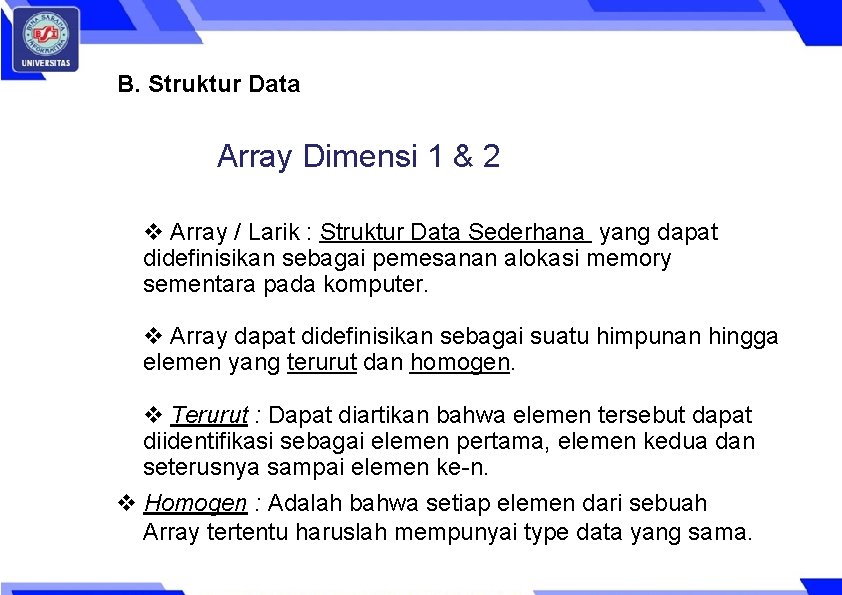 UNIVERSITAS

B. Struktur Data

Array Dimensi 1 & 2

❖ Array / Larik : Struktur Data Sederhana yang dapat didefinisikan sebagai pemesanan alokasi memory sementara pada komputer.

❖ Array dapat didefinisikan sebagai suatu himpunan hingga elemen yang terurut dan homogen.

❖ Terurut : Dapat diartikan bahwa elemen tersebut dapat diidentifikasi sebagai elemen pertama, elemen kedua dan seterusnya sampai elemen ke-n.

❖ Homogen : Adalah bahwa setiap elemen dari sebuah Array tertentu haruslah mempunyai type data yang sama.